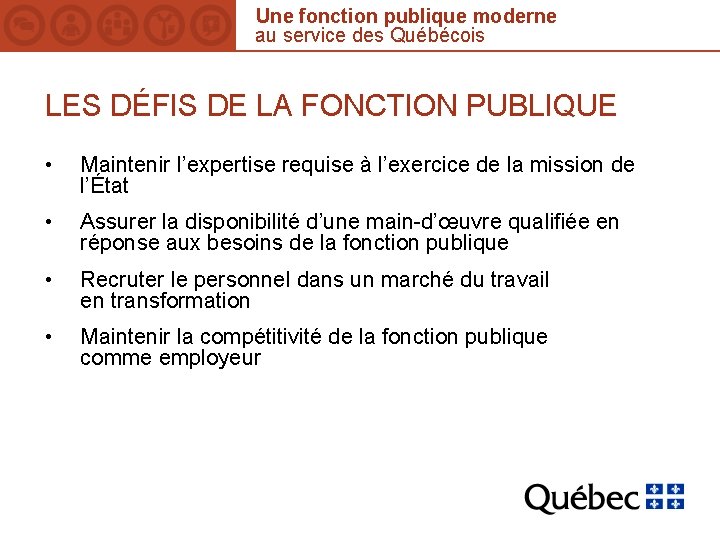 Une fonction publique moderne
au service des Québécois

LES DÉFIS DE LA FONCTION PUBLIQUE

• Maintenir l’expertise requise à l’exercice de la mission de l’État

• Assurer la disponibilité d’une main-d’œuvre qualifiée en réponse aux besoins de la fonction publique

• Recruter le personnel dans un marché du travail en transformation

• Maintenir la compétitivité de la fonction publique comme employeur

Québec